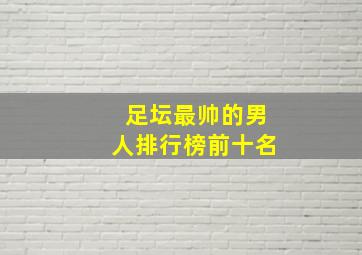 足坛最帅的男人排行榜前十名